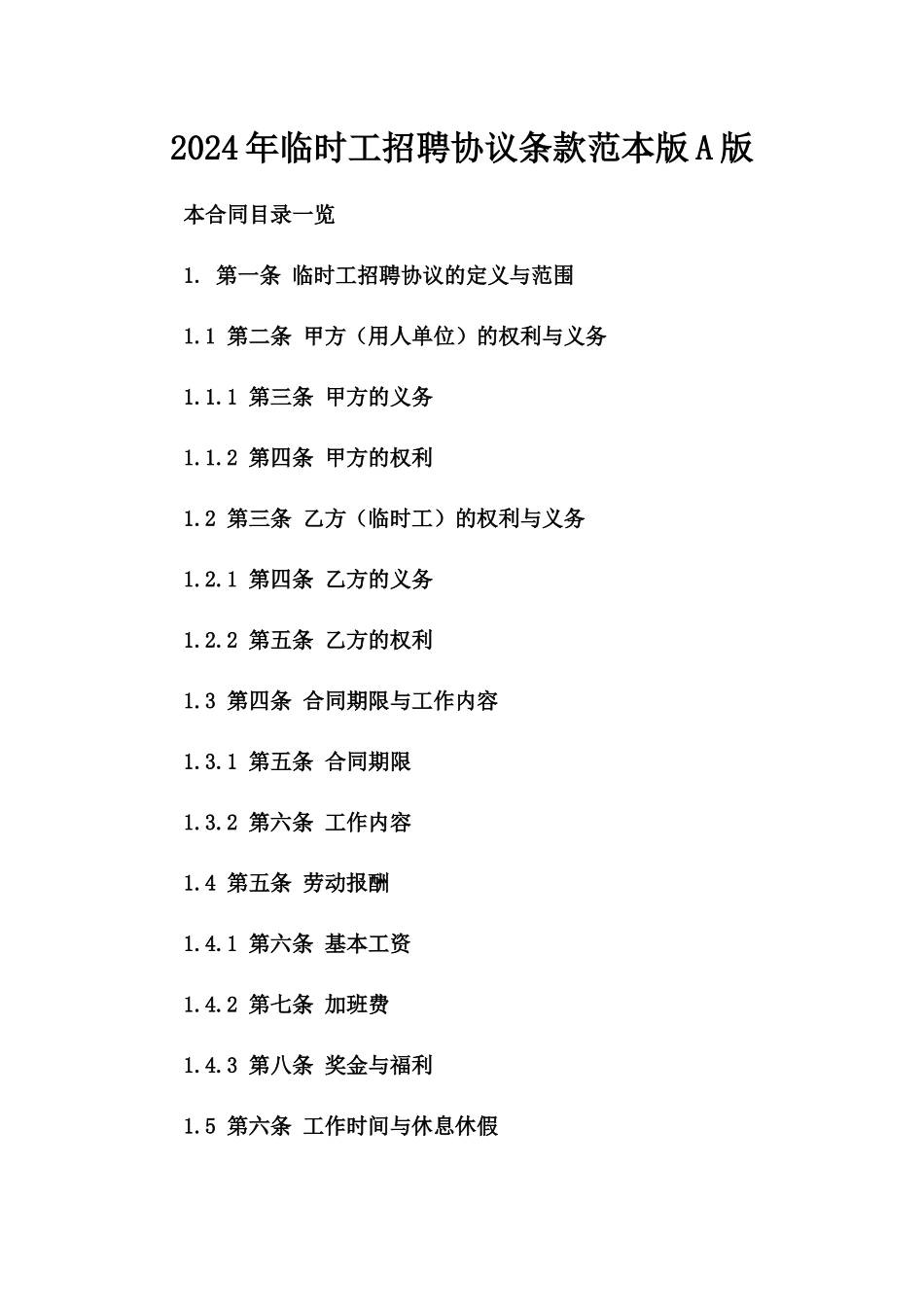 2024年临时工招聘协议条款范本版A版

本合同目录一览

1. 第一条 临时工招聘协议的定义与范围

1.1 第二条 甲方（用人单位）的权利与义务

1.1.1 第三条 甲方的义务

1.1.2 第四条 甲方的权利

1.2 第三条 乙方（临时工）的权利与义务

1.2.1 第四条 乙方的义务

1.2.2 第五条 乙方的权利

1.3 第四条 合同期限与工作内容

1.3.1 第五条 合同期限

1.3.2 第六条 工作内容

1.4 第五条 劳动报酬

1.4.1 第六条 基本工资

1.4.2 第七条 加班费

1.4.3 第八条 奖金与福利

1.5 第六条 工作时间与休息休假